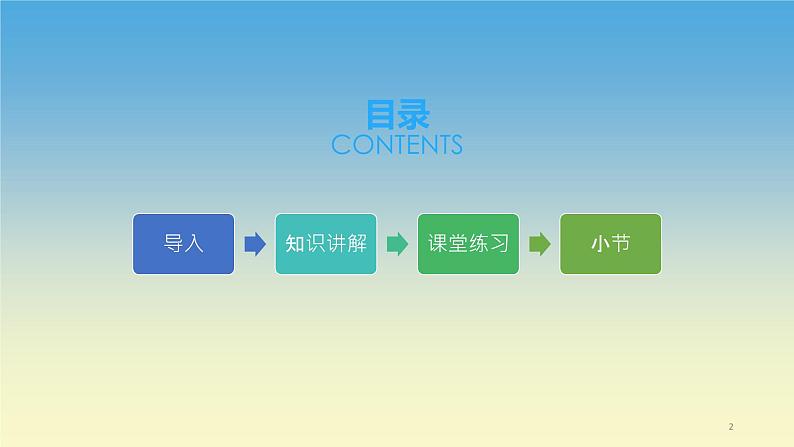 目录
CONTENTS

导入

知识讲解

课堂练习

小节

2